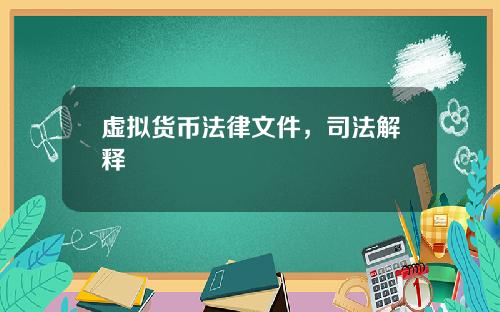 虚拟货币法律文件，司法解释